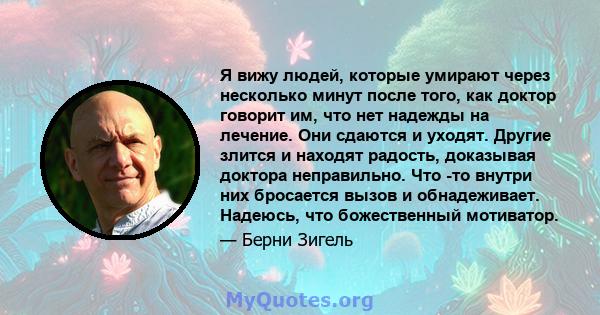 Я вижу людей, которые умирают через несколько минут после того, как доктор говорит им, что нет надежды на лечение. Они сдаются и уходят. Другие злится и находят радость, доказывая доктора неправильно. Что -то внутри них бросается вызов и обнадеживает. Надеюсь, что божественный мотиватор.

— Берни Зигель

MyQuotes.org